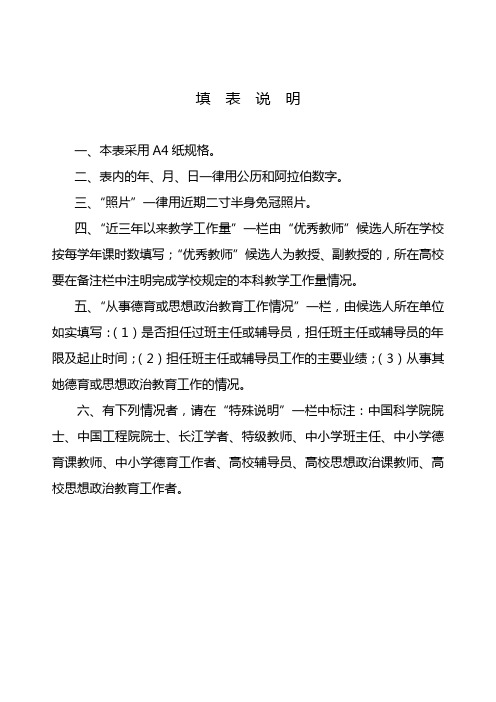 填 表 说 明

一、本表采用 A4 纸规格。

二、表内的年、月、日一律用公历和阿拉伯数字。

三、“照片”一律用近期二寸半身免冠照片。

四、“近三年以来教学工作量”一栏由“优秀教师”候选人所在学校按每学年课时数填写；“优秀教师”候选人为教授、副教授的，所在高校要在备注栏中注明完成学校规定的本科教学工作量情况。

五、“从事德育或思想政治教育工作情况”一栏，由候选人所在单位如实填写：（1）是否担任过班主任或辅导员，担任班主任或辅导员的年限及起止时间；（2）担任班主任或辅导员工作的主要业绩；（3）从事其她德育或思想政治教育工作的情况。

六、有下列情况者，请在“特殊说明”一栏中标注：中国科学院院士、中国工程院院士、长江学者、特级教师、中小学班主任、中小学德育课教师、中小学德育工作者、高校辅导员、高校思想政治课教师、高校思想政治教育工作者。